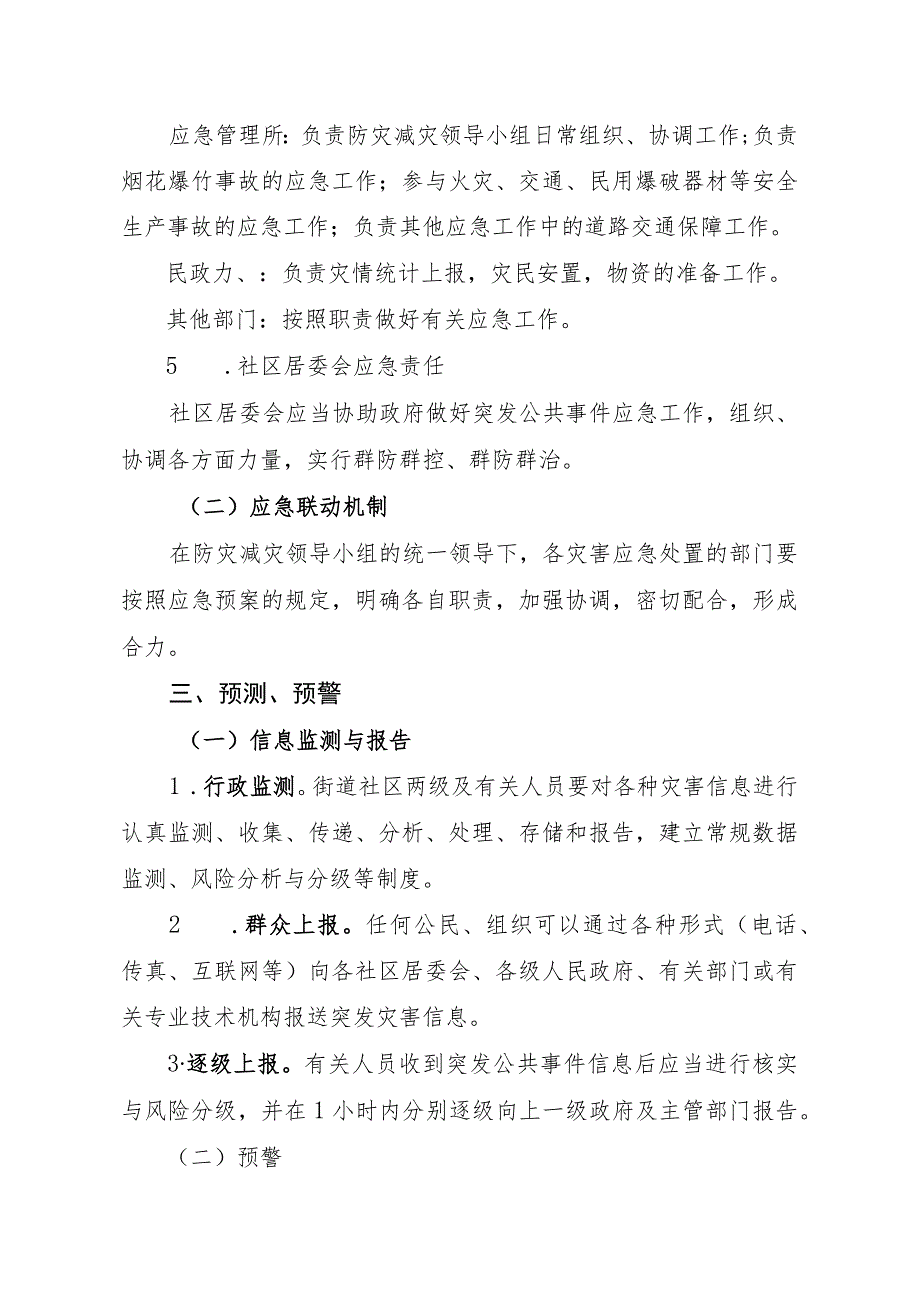 应急管理所：负责防灾减灾领导小组日常组织、协调工作；负责烟花爆竹事故的应急工作；参与火灾、交通、民用爆破器材等安全生产事故的应急工作；负责其他应急工作中的道路交通保障工作。

民政力、：负责灾情统计上报，灾民安置，物资的准备工作。

其他部门：按照职责做好有关应急工作。

5　.社区居委会应急责任

社区居委会应当协助政府做好突发公共事件应急工作，组织、协调各方面力量，实行群防群控、群防群治。

（二）应急联动机制

在防灾减灾领导小组的统一领导下，各灾害应急处置的部门要按照应急预案的规定，明确各自职责，加强协调，密切配合，形成合力。

三、预测、预警

（一）信息监测与报告

1.行政监测。街道社区两级及有关人员要对各种灾害信息进行认真监测、收集、传递、分析、处理、存储和报告，建立常规数据监测、风险分析与分级等制度。

2　.群众上报。任何公民、组织可以通过各种形式（电话、传真、互联网等）向各社区居委会、各级人民政府、有关部门或有关专业技术机构报送突发灾害信息。

3·逐级上报。有关人员收到突发公共事件信息后应当进行核实与风险分级，并在1小时内分别逐级向上一级政府及主管部门报告。

（二）预警